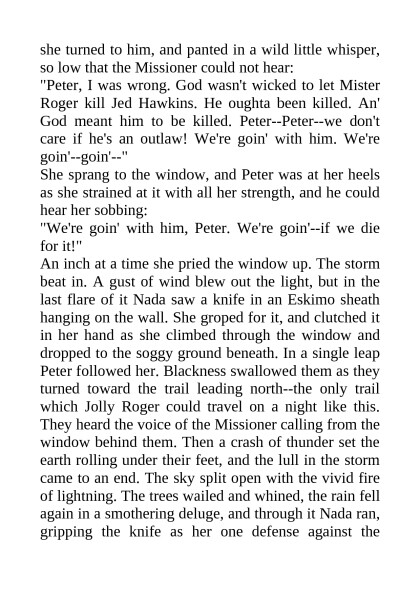 she turned to him, and panted in a wild little whisper, so low that the Missioner could not hear:
"Peter, I was wrong. God wasn't wicked to let Mister Roger kill Jed Hawkins. He oughta been killed. An' God meant him to be killed. Peter--Peter--we don't care if he's an outlaw! We're goin' with him. We're goin'--goin'--"
She sprang to the window, and Peter was at her heels as she strained at it with all her strength, and he could hear her sobbing:
"We're goin' with him, Peter. We're goin'--if we die for it!"
An inch at a time she pried the window up. The storm beat in. A gust of wind blew out the light, but in the last flare of it Nada saw a knife in an Eskimo sheath hanging on the wall. She groped for it, and clutched it in her hand as she climbed through the window and dropped to the soggy ground beneath. In a single leap Peter followed her. Blackness swallowed them as they turned toward the trail leading north--the only trail which Jolly Roger could travel on a night like this. They heard the voice of the Missioner calling from the window behind them. Then a crash of thunder set the earth rolling under their feet, and the lull in the storm came to an end. The sky split open with the vivid fire of lightning. The trees wailed and whined, the rain fell again in a smothering deluge, and through it Nada ran, gripping the knife as her one defense against the